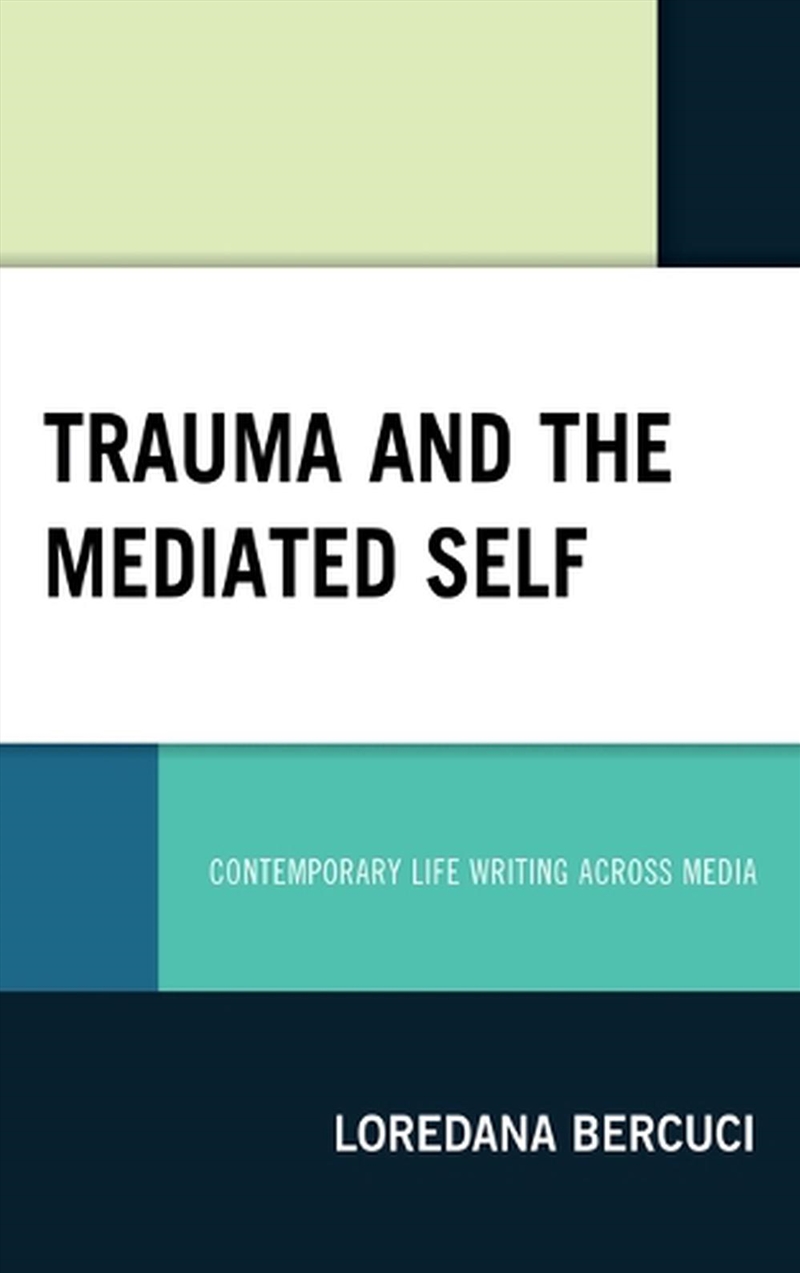 TRAUMA AND THE MEDIATED SELF

CONTEMPORARY LIFE WRITING ACROSS MEDIA

LOREDANA BERCUCI